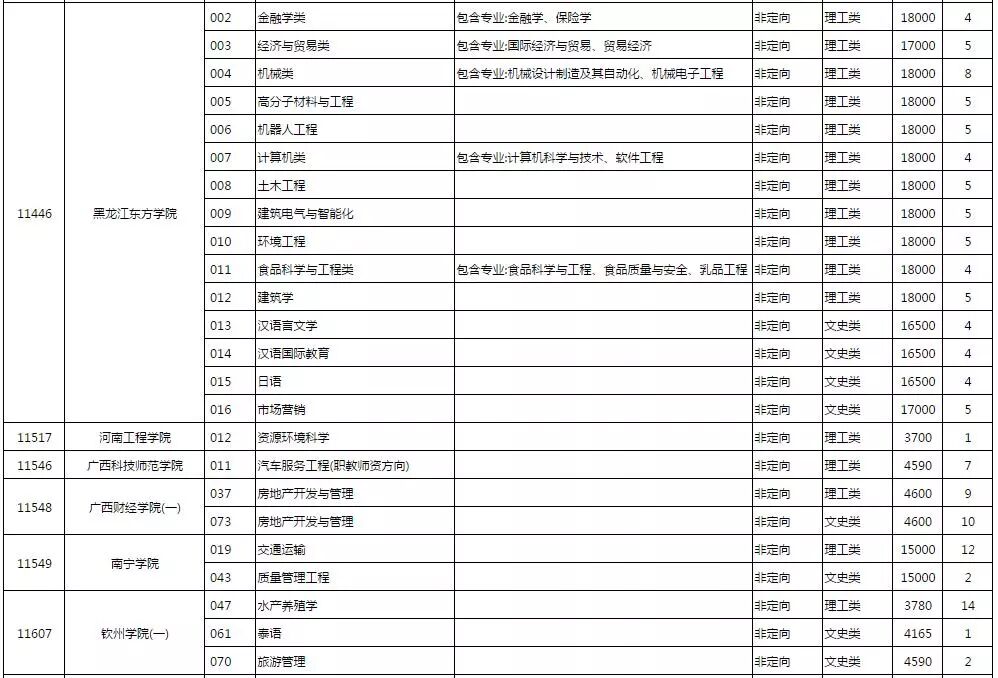 | | | | | | | | | |
|---|---|---|---|---|---|---|---|---|
| 11446 | 黑龙江东方学院 | 002 | 金融学类 | 包含专业:金融学、保险学 | 非定向 | 理工类 | 18000 | 4 |
| | | 003 | 经济与贸易类 | 包含专业:国际经济与贸易、贸易经济 | 非定向 | 理工类 | 17000 | 5 |
| | | 004 | 机械类 | 包含专业:机械设计制造及其自动化、机械电子工程 | 非定向 | 理工类 | 18000 | 8 |
| | | 005 | 高分子材料与工程 | | 非定向 | 理工类 | 18000 | 5 |
| | | 006 | 机器人工程 | | 非定向 | 理工类 | 18000 | 5 |
| | | 007 | 计算机类 | 包含专业:计算机科学与技术、软件工程 | 非定向 | 理工类 | 18000 | 4 |
| | | 008 | 土木工程 | | 非定向 | 理工类 | 18000 | 5 |
| | | 009 | 建筑电气与智能化 | | 非定向 | 理工类 | 18000 | 5 |
| | | 010 | 环境工程 | | 非定向 | 理工类 | 18000 | 5 |
| | | 011 | 食品科学与工程类 | 包含专业:食品科学与工程、食品质量与安全、乳品工程 | 非定向 | 理工类 | 18000 | 4 |
| | | 012 | 建筑学 | | 非定向 | 理工类 | 18000 | 5 |
| | | 013 | 汉语言文学 | | 非定向 | 文史类 | 16500 | 4 |
| | | 014 | 汉语国际教育 | | 非定向 | 文史类 | 16500 | 4 |
| | | 015 | 日语 | | 非定向 | 文史类 | 16500 | 4 |
| | | 016 | 市场营销 | | 非定向 | 文史类 | 17000 | 5 |
| 11517 | 河南工程学院 | 012 | 资源环境科学 | | 非定向 | 理工类 | 3700 | 1 |
| 11546 | 广西科技师范学院 | 011 | 汽车服务工程(职教师资方向) | | 非定向 | 理工类 | 4590 | 7 |
| 11548 | 广西财经学院(一) | 037 | 房地产开发与管理 | | 非定向 | 理工类 | 4600 | 9 |
| | | 073 | 房地产开发与管理 | | 非定向 | 文史类 | 4600 | 10 |
| 11549 | 南宁学院 | 019 | 交通运输 | | 非定向 | 理工类 | 15000 | 12 |
| | | 043 | 质量管理工程 | | 非定向 | 文史类 | 15000 | 2 |
| 11607 | 钦州学院(一) | 047 | 水产养殖学 | | 非定向 | 理工类 | 3780 | 14 |
| | | 061 | 泰语 | | 非定向 | 文史类 | 4165 | 1 |
| | | 070 | 旅游管理 | | 非定向 | 文史类 | 4590 | 2 |